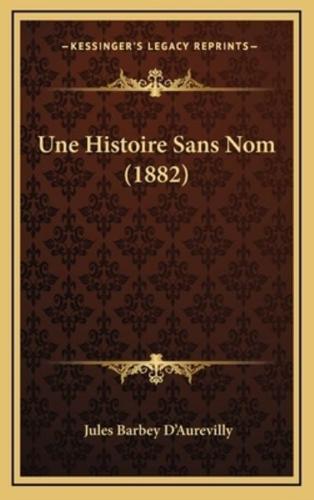 —KESSINGER'S LEGACY REPRINTS—

Une Histoire Sans Nom (1882)

Jules Barbey D'Aurevilly